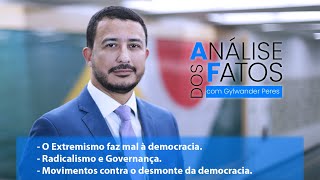 ANÁLISE DOS FATOS
com Gylwander Peres

- O Extremismo faz mal à democracia.
- Radicalismo e Governança.
- Movimentos contra o desmonte da democracia.